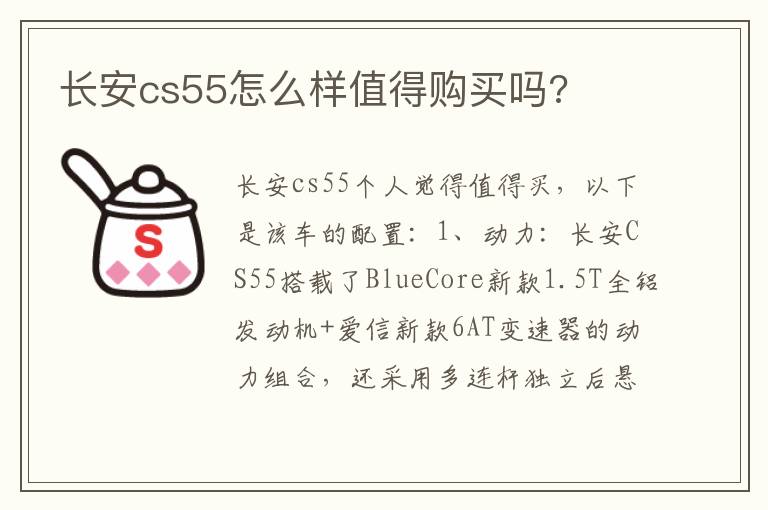 长安cs55怎么样值得购买吗?

S

长安cs55个人觉得值得买，以下是该车的配置：1、动力：长安CS55搭载了BlueCore新款1.5T全铝发动机+爱信新款6AT变速器的动力组合，还采用多连杆独立后悬